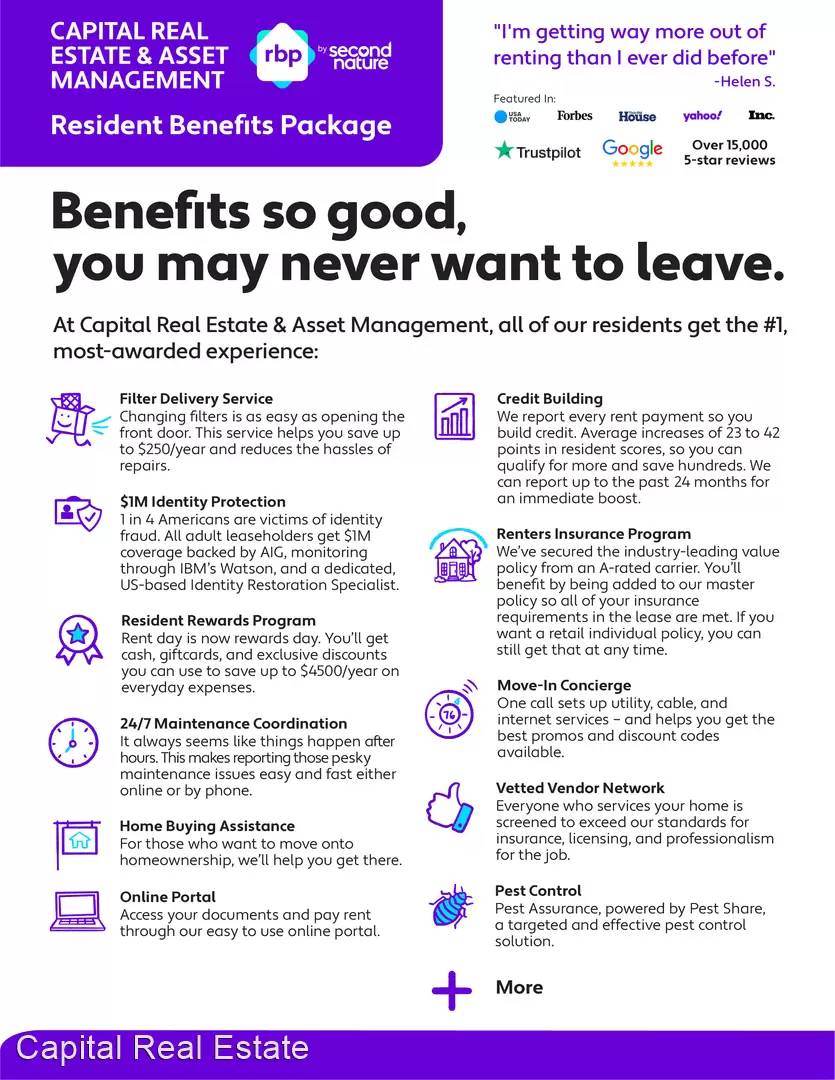 CAPITAL REAL ESTATE & ASSET MANAGEMENT

rbp by second nature

Resident Benefits Package

"I'm getting way more out of renting than I ever did before"
-Helen S.

Featured In:
USA TODAY Forbes House yahoo! Inc.

Trustpilot Google Over 15,000 5-star reviews

Benefits so good, you may never want to leave.

At Capital Real Estate & Asset Management, all of our residents get the #1, most-awarded experience:

Filter Delivery Service
Changing filters is as easy as opening the front door. This service helps you save up to $250/year and reduces the hassles of repairs.

$1M Identity Protection
1 in 4 Americans are victims of identity fraud. All adult leaseholders get $1M coverage backed by AIG, monitoring through IBM's Watson, and a dedicated, US-based Identity Restoration Specialist.

Resident Rewards Program
Rent day is now rewards day. You'll get cash, giftcards, and exclusive discounts you can use to save up to $4500/year on everyday expenses.

24/7 Maintenance Coordination
It always seems like things happen after hours. This makes reporting those pesky maintenance issues easy and fast either online or by phone.

Home Buying Assistance
For those who want to move onto homeownership, we'll help you get there.

Online Portal
Access your documents and pay rent through our easy to use online portal.

Credit Building
We report every rent payment so you build credit. Average increases of 23 to 42 points in resident scores, so you can qualify for more and save hundreds. We can report up to the past 24 months for an immediate boost.

Renters Insurance Program
We've secured the industry-leading value policy from an A-rated carrier. You'll benefit by being added to our master policy so all of your insurance requirements in the lease are met. If you want a retail individual policy, you can still get that at any time.

Move-In Concierge
One call sets up utility, cable, and internet services – and helps you get the best promos and discount codes available.

Vetted Vendor Network
Everyone who services your home is screened to exceed our standards for insurance, licensing, and professionalism for the job.

Pest Control
Pest Assurance, powered by Pest Share, a targeted and effective pest control solution.

More

Capital Real Estate